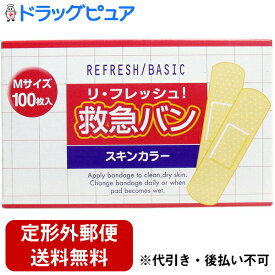 ドラッグピュア

REFRESH/BASIC

Mサイズ
100枚入

リ・フレッシュ!
救急バン
スキンカラー

Apply bandage to clean,dry skin. Change bandage daily or when pad becomes wet.

定形外郵便
送料無料

※代引き・後払い不可